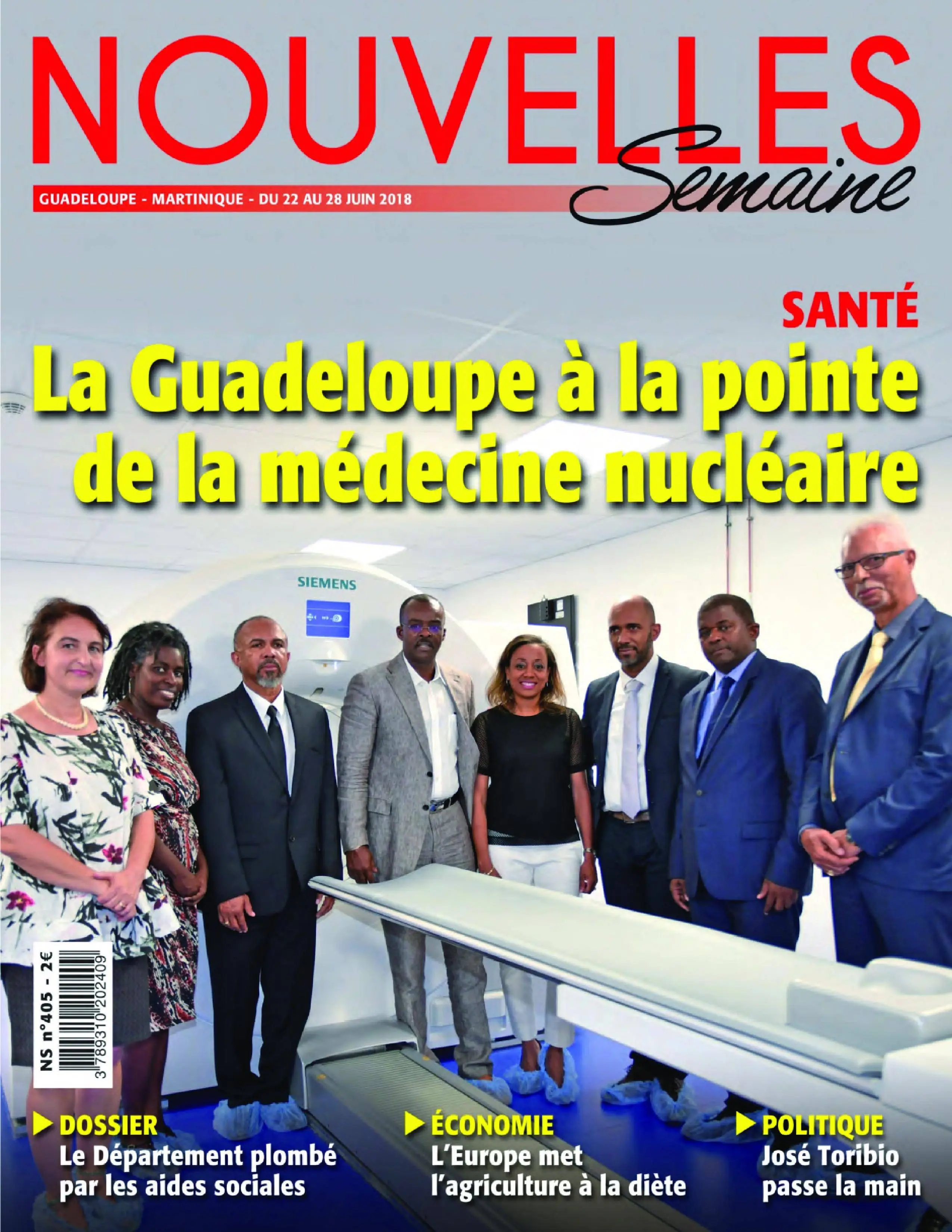 NOUVELLES Semaine

GUADELOUPE - MARTINIQUE - DU 22 AU 28 JUIN 2018

SANTÉ
La Guadeloupe à la pointe de la médecine nucléaire

SIEMENS

NS n°405 - 2€
3 789310 202409

DOSSIER
Le Département plombé par les aides sociales

ÉCONOMIE
L'Europe met l'agriculture à la diète

POLITIQUE
José Toribio passe la main